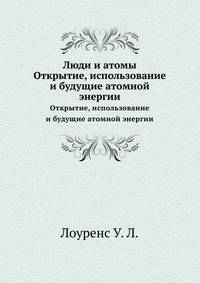 Люди и атомы
Открытие, использование и будущие атомной энергии

Открытие, использование и будущие атомной энергии

Лоуренс У. Л.